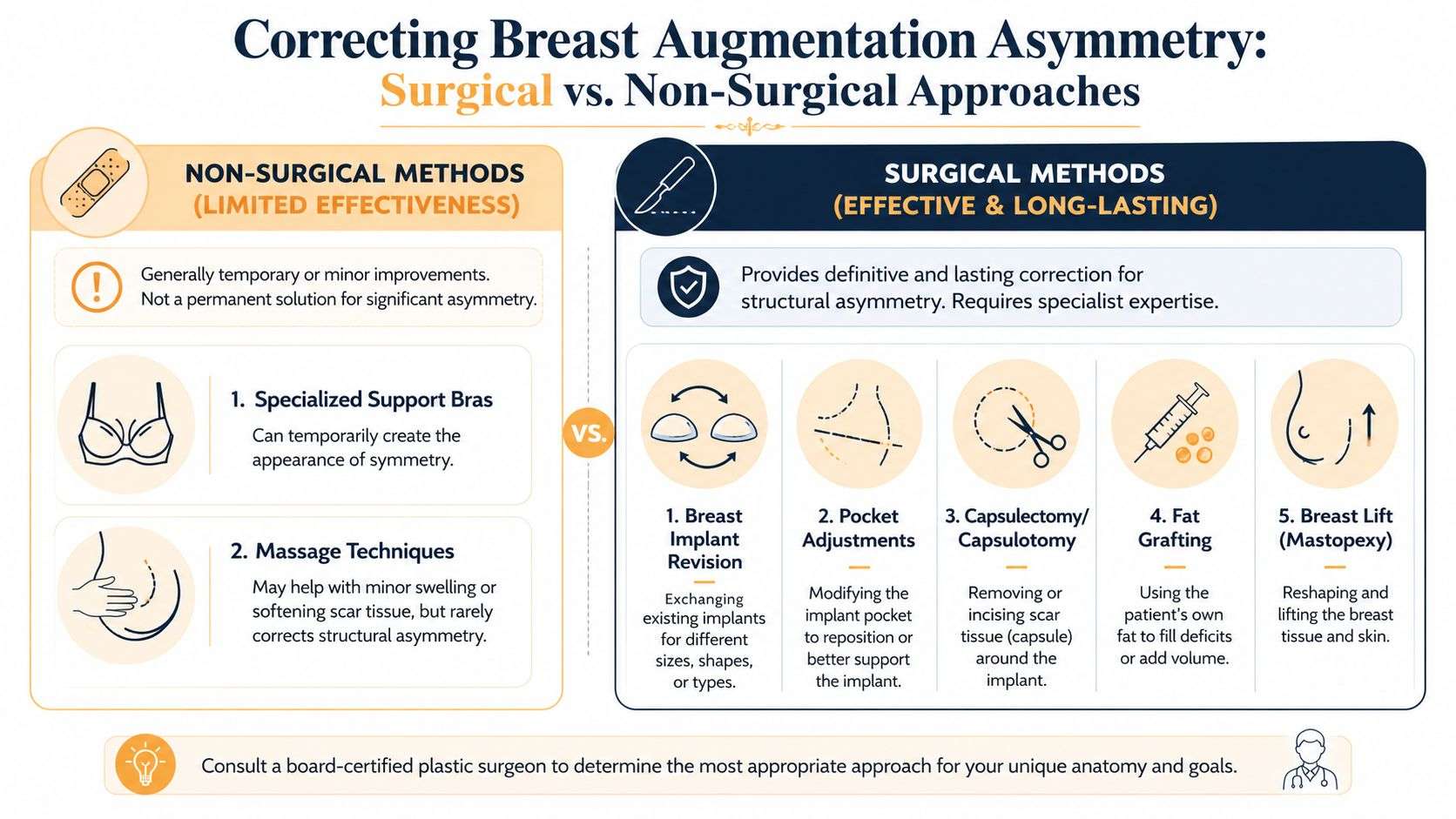 Correcting Breast Augmentation Asymmetry:
Surgical vs. Non-Surgical Approaches

NON-SURGICAL METHODS
(LIMITED EFFECTIVENESS)

Generally temporary or minor improvements. Not a permanent solution for significant asymmetry.

1. Specialized Support Bras
Can temporarily create the appearance of symmetry.

2. Massage Techniques
May help with minor swelling or softening scar tissue, but rarely corrects structural asymmetry.

VS.

SURGICAL METHODS
(EFFECTIVE & LONG-LASTING)

Provides definitive and lasting correction for structural asymmetry. Requires specialist expertise.

1. Breast Implant Revision
Exchanging existing implants for different sizes, shapes, or types.

2. Pocket Adjustments
Modifying the implant pocket to reposition or better support the implant.

3. Capsulectomy/ Capsulotomy
Removing or incising scar tissue (capsule) around the implant.

4. Fat Grafting
Using the patient's own fat to fill deficits or add volume.

5. Breast Lift (Mastopexy)
Reshaping and lifting the breast tissue and skin.

Consult a board-certified plastic surgeon to determine the most appropriate approach for your unique anatomy and goals.